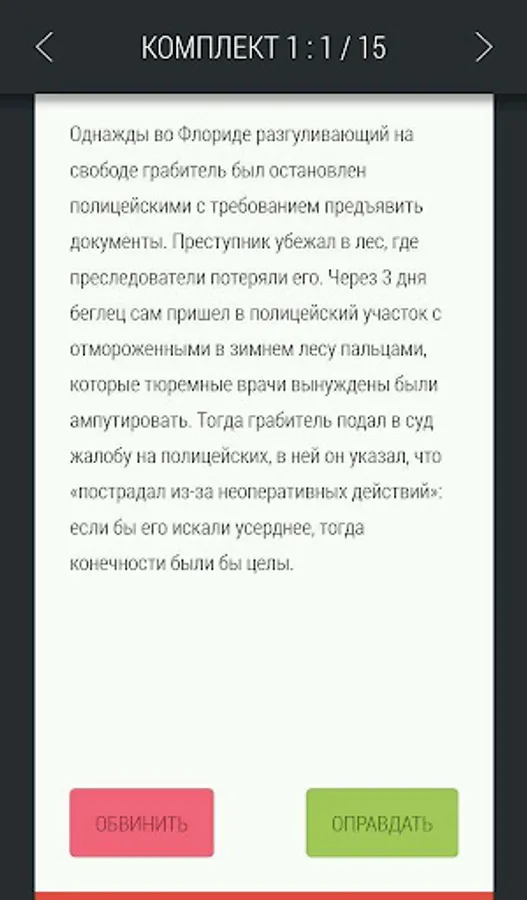 КОМПЛЕКТ 1 : 1 / 15

Однажды во Флориде разгуливающий на свободе грабитель был остановлен полицейскими с требованием предъявить документы. Преступник убежал в лес, где преследователи потеряли его. Через 3 дня беглец сам пришел в полицейский участок с отмороженными в зимнем лесу пальцами, которые тюремные врачи вынуждены были ампутировать. Тогда грабитель подал в суд жалобу на полицейских, в ней он указал, что «пострадал из-за неоперативных действий»: если бы его искали усерднее, тогда конечности были бы целы.

ОБВИНИТЬ

ОПРАВДАТЬ